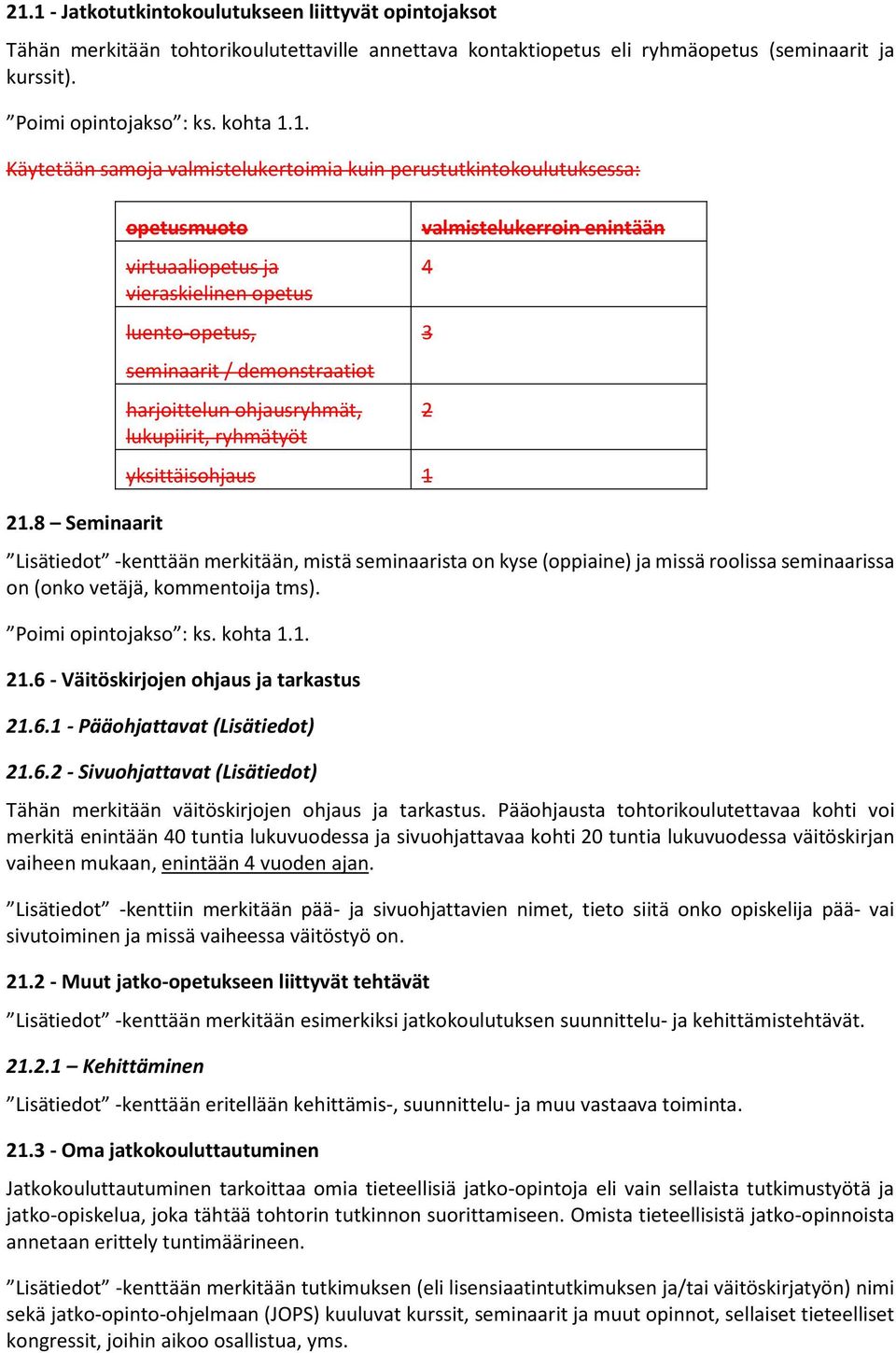 21.1 - Jatkotutkintokoulutukseen liittyvät opintojaksot

Tähän merkitään tohtorikoulutettaville annettava kontaktiopetus eli ryhmäopetus (seminaarit ja kurssit).

”Poimi opintojakso”: ks. kohta 1.1.

Käytetään samoja valmistelukertoimia kuin perustutkintokoulutuksessa:

| opetusmuoto | valmistelukerroin enintään |
|---|---|
| virtuaaliopetus ja vieraskielinen opetus | 4 |
| luento-opetus, seminaarit / demonstraatiot | 3 |
| harjoittelun ohjausryhmät, lukupiirit, ryhmätyöt | 2 |
| yksittäisohjaus | 1 |

21.8 – Seminaarit

”Lisätiedot” -kenttään merkitään, mistä seminaarista on kyse (oppiaine) ja missä roolissa seminaarissa on (onko vetäjä, kommentoija tms).

”Poimi opintojakso”: ks. kohta 1.1.

21.6 - Väitöskirjojen ohjaus ja tarkastus

21.6.1 - Pääohjattavat (Lisätiedot)

21.6.2 - Sivuohjattavat (Lisätiedot)

Tähän merkitään väitöskirjojen ohjaus ja tarkastus. Pääohjausta tohtorikoulutettavaa kohti voi merkitä enintään 40 tuntia lukuvuodessa ja sivuohjattavaa kohti 20 tuntia lukuvuodessa väitöskirjan vaiheen mukaan, enintään 4 vuoden ajan.

”Lisätiedot” -kenttiin merkitään pää- ja sivuohjattavien nimet, tieto siitä onko opiskelija pää- vai sivutoiminen ja missä vaiheessa väitöstyö on.

21.2 - Muut jatko-opetukseen liittyvät tehtävät

”Lisätiedot” -kenttään merkitään esimerkiksi jatkokoulutuksen suunnittelu- ja kehittämistehtävät.

21.2.1 – Kehittäminen

”Lisätiedot” -kenttään eritellään kehittämis-, suunnittelu- ja muu vastaava toiminta.

21.3 - Oma jatkokouluttautuminen

Jatkokouluttautuminen tarkoittaa omia tieteellisiä jatko-opintoja eli vain sellaista tutkimustyötä ja jatko-opiskelua, joka tähtää tohtorin tutkinnon suorittamiseen. Omista tieteellisistä jatko-opinnoista annetaan erittely tuntimäärineen.

”Lisätiedot” -kenttään merkitään tutkimuksen (eli lisensiaatintutkimuksen ja/tai väitöskirjatyön) nimi sekä jatko-opinto-ohjelmaan (JOPS) kuuluvat kurssit, seminaarit ja muut opinnot, sellaiset tieteelliset kongressit, joihin aikoo osallistua, yms.